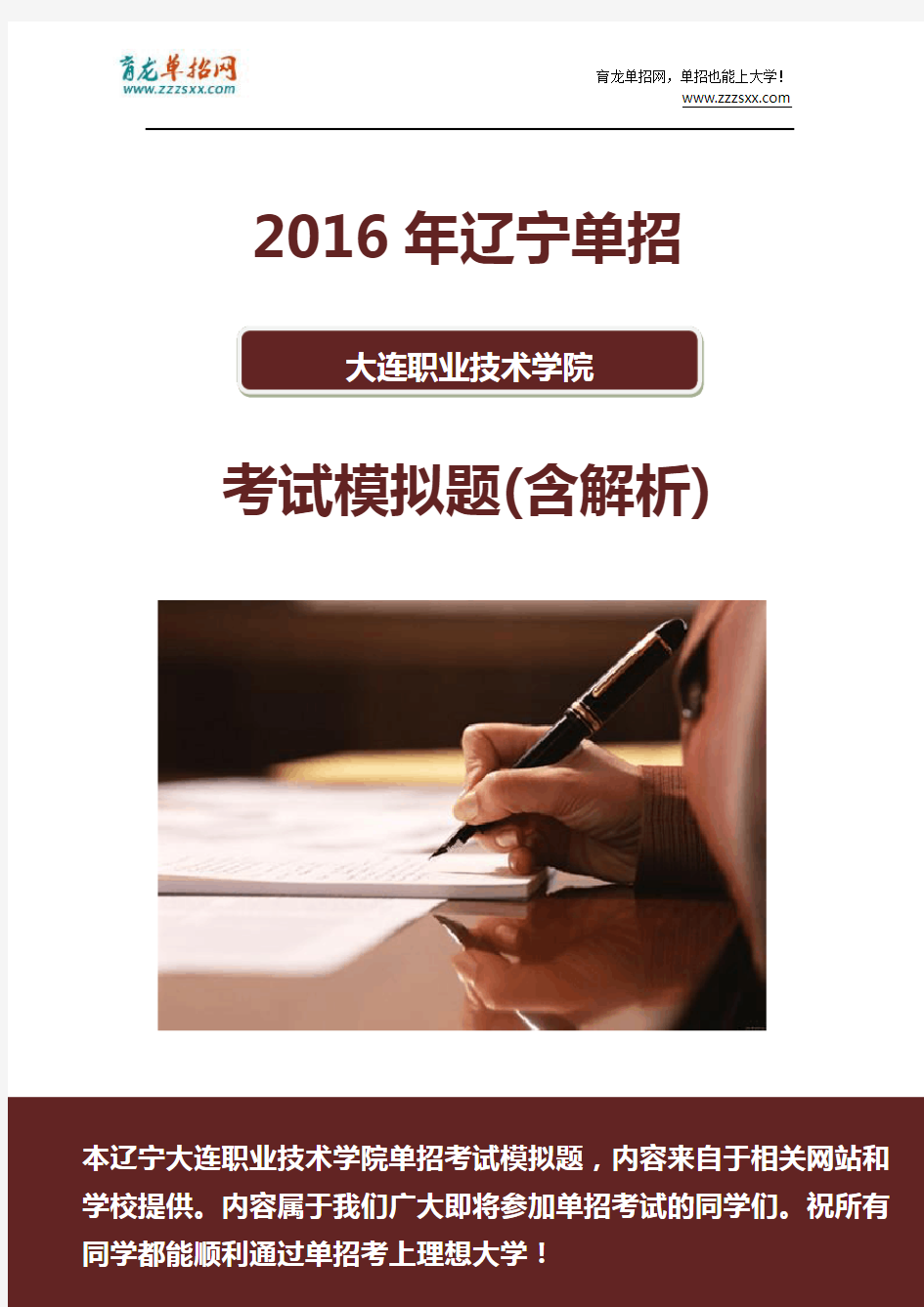 育龙单招网
www.zzzsxx.com

育龙单招网，单招也能上大学！
www.zzzsxx.com

2016 年辽宁单招

大连职业技术学院

考试模拟题(含解析)

本辽宁大连职业技术学院单招考试模拟题，内容来自于相关网站和学校提供。内容属于我们广大即将参加单招考试的同学们。祝所有同学都能顺利通过单招考上理想大学！